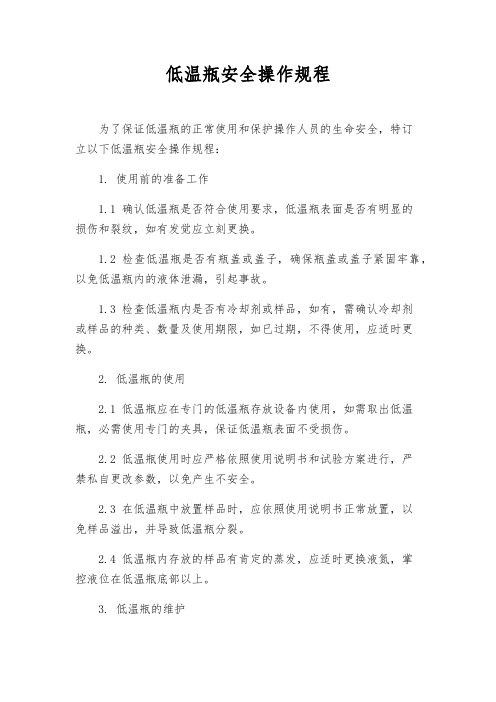 低温瓶安全操作规程

为了保证低温瓶的正常使用和保护操作人员的生命安全，特订立以下低温瓶安全操作规程：

1. 使用前的准备工作

1.1 确认低温瓶是否符合使用要求，低温瓶表面是否有明显的损伤和裂纹，如有发觉应立刻更换。

1.2 检查低温瓶是否有瓶盖或盖子，确保瓶盖或盖子紧固牢靠，以免低温瓶内的液体泄漏，引起事故。

1.3 检查低温瓶内是否有冷却剂或样品，如有，需确认冷却剂或样品的种类、数量及使用期限，如已过期，不得使用，应适时更换。

2. 低温瓶的使用

2.1 低温瓶应在专门的低温瓶存放设备内使用，如需取出低温瓶，必需使用专门的夹具，保证低温瓶表面不受损伤。

2.2 低温瓶使用时应严格依照使用说明书和试验方案进行，严禁私自更改参数，以免产生不安全。

2.3 在低温瓶中放置样品时，应依照使用说明书正常放置，以免样品溢出，并导致低温瓶分裂。

2.4 低温瓶内存放的样品有肯定的蒸发，应适时更换液氮，掌控液位在低温瓶底部以上。

3. 低温瓶的维护